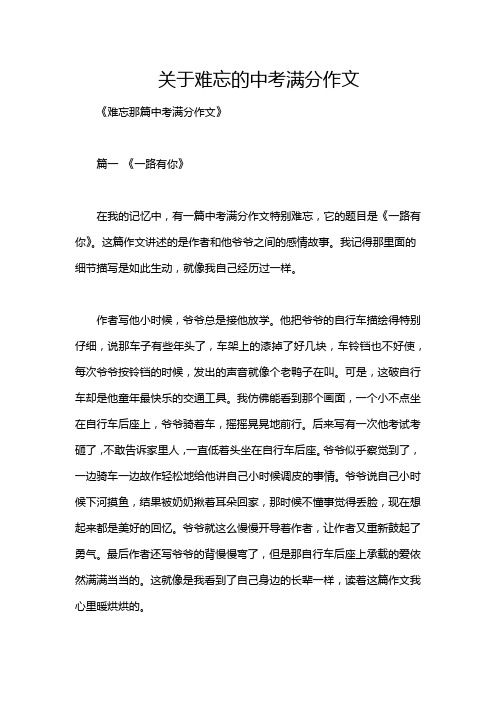 关于难忘的中考满分作文

《难忘那篇中考满分作文》

篇一 《一路有你》

在我的记忆中，有一篇中考满分作文特别难忘，它的题目是《一路有你》。这篇作文讲述的是作者和他爷爷之间的感情故事。我记得那里面的细节描写是如此生动，就像我自己经历过一样。

作者写他小时候，爷爷总是接他放学。他把爷爷的自行车描绘得特别仔细，说那车子有些年头了，车架上的漆掉了好几块，车铃铛也不好使，每次爷爷按铃铛的时候，发出的声音就像个老鸭子在叫。可是，这破自行车却是他童年最快乐的交通工具。我仿佛能看到那个画面，一个小不点坐在自行车后座上，爷爷骑着车，摇摇晃晃地前行。后来写有一次他考试考砸了，不敢告诉家里人，一直低着头坐在自行车后座。爷爷似乎察觉到了，一边骑车一边故作轻松地给他讲自己小时候调皮的事情。爷爷说自己小时候下河摸鱼，结果被奶奶揪着耳朵回家，那时候不懂事觉得丢脸，现在想起来都是美好的回忆。爷爷就这么慢慢开导着作者，让作者又重新鼓起了勇气。最后作者还写爷爷的背慢慢弯了，但是那自行车后座上承载的爱依然满满当当的。这就像是我看到了自己身边的长辈一样，读着这篇作文我心里暖烘烘的。